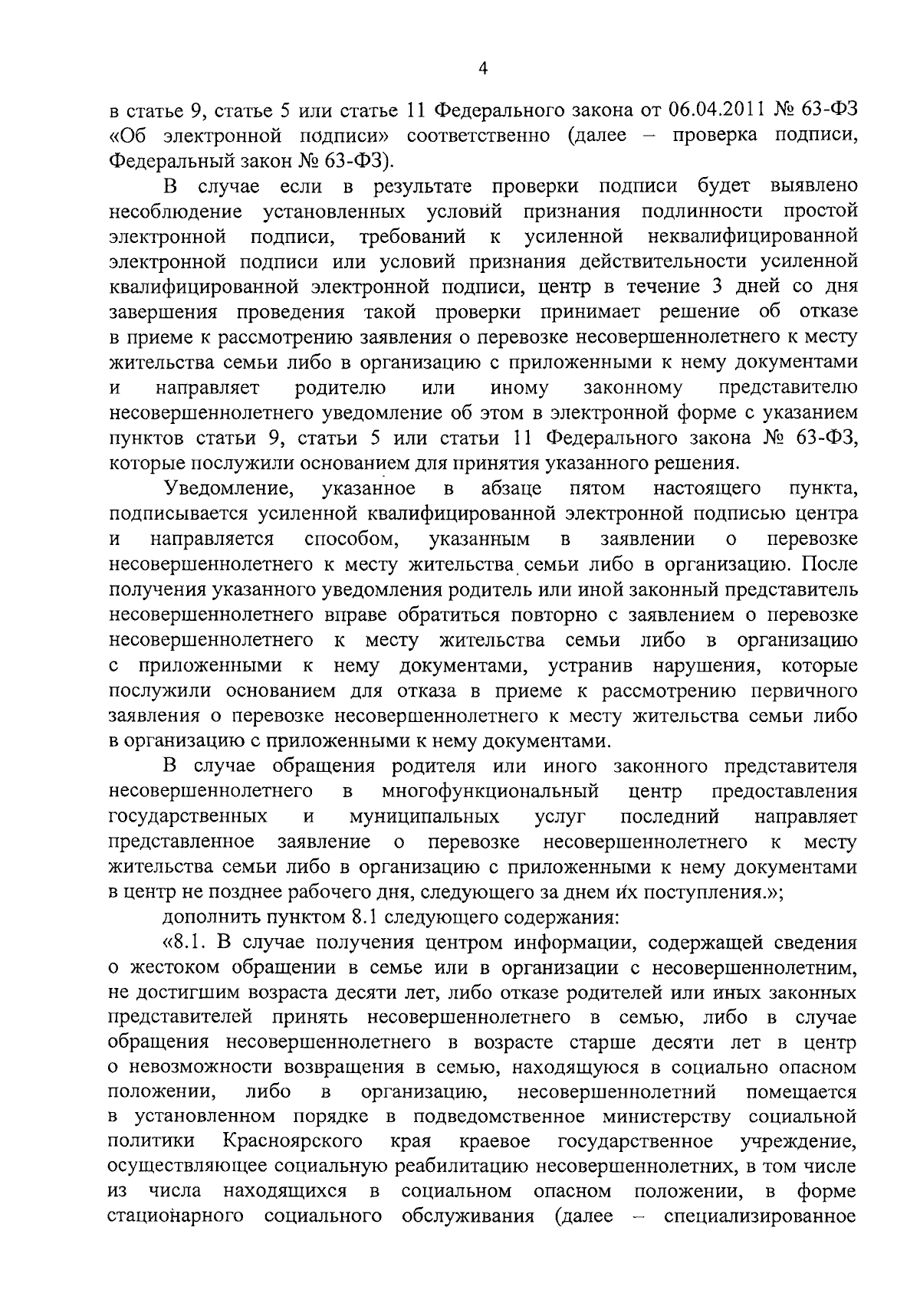 4

в статье 9, статье 5 или статье 11 Федерального закона от 06.04.2011 № 63-ФЗ «Об электронной подписи» соответственно (далее – проверка подписи, Федеральный закон № 63-ФЗ).

В случае если в результате проверки подписи будет выявлено несоблюдение установленных условий признания подлинности простой электронной подписи, требований к усиленной неквалифицированной электронной подписи или условий признания действительности усиленной квалифицированной электронной подписи, центр в течение 3 дней со дня завершения проведения такой проверки принимает решение об отказе в приеме к рассмотрению заявления о перевозке несовершеннолетнего к месту жительства семьи либо в организацию с приложенными к нему документами и направляет родителю или иному законному представителю несовершеннолетнего уведомление об этом в электронной форме с указанием пунктов статьи 9, статьи 5 или статьи 11 Федерального закона № 63-ФЗ, которые послужили основанием для принятия указанного решения.

Уведомление, указанное в абзаце пятом настоящего пункта, подписывается усиленной квалифицированной электронной подписью центра и направляется способом, указанным в заявлении о перевозке несовершеннолетнего к месту жительства семьи либо в организацию. После получения указанного уведомления родитель или иной законный представитель несовершеннолетнего вправе обратиться повторно с заявлением о перевозке несовершеннолетнего к месту жительства семьи либо в организацию с приложенными к нему документами, устранив нарушения, которые послужили основанием для отказа в приеме к рассмотрению первичного заявления о перевозке несовершеннолетнего к месту жительства семьи либо в организацию с приложенными к нему документами.

В случае обращения родителя или иного законного представителя несовершеннолетнего в многофункциональный центр предоставления государственных и муниципальных услуг последний направляет представленное заявление о перевозке несовершеннолетнего к месту жительства семьи либо в организацию с приложенными к нему документами в центр не позднее рабочего дня, следующего за днем их поступления.»;

дополнить пунктом 8.1 следующего содержания:

«8.1. В случае получения центром информации, содержащей сведения о жестоком обращении в семье или в организации с несовершеннолетним, не достигшим возраста десяти лет, либо отказе родителей или иных законных представителей принять несовершеннолетнего в семью, либо в случае обращения несовершеннолетнего в возрасте старше десяти лет в центр о невозможности возвращения в семью, находящуюся в социально опасном положении, либо в организацию, несовершеннолетний помещается в установленном порядке в подведомственное министерству социальной политики Красноярского края краевое государственное учреждение, осуществляющее социальную реабилитацию несовершеннолетних, в том числе из числа находящихся в социальном опасном положении, в форме стационарного социального обслуживания (далее – специализированное